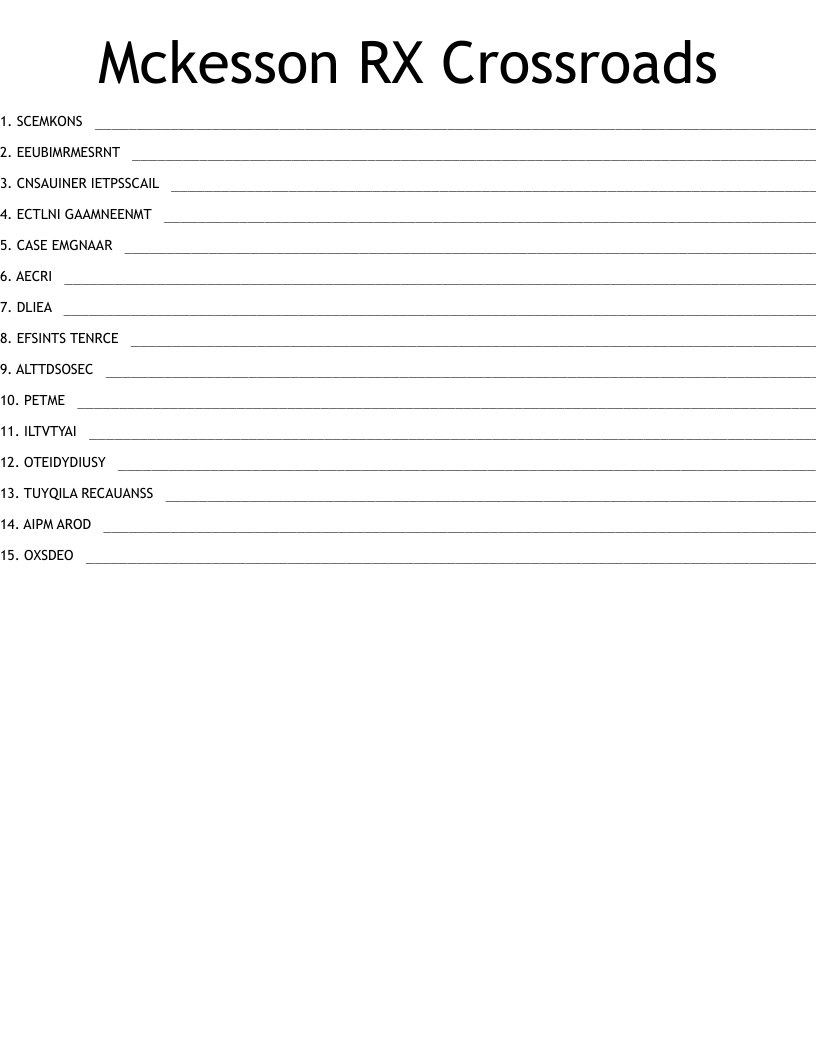 Mckesson RX Crossroads

1. SCEMKONS ____

2. EEUBIMRMESRNT ____

3. CNSAUINER IETPSSCAIL ____

4. ECTLNI GAAMNEENMT ____

5. CASE EMGNAAR ____

6. AECRI ____

7. DLIEA ____

8. EFSINTS TENRCE ____

9. ALTTDSOSEC ____

10. PETME ____

11. ILTVTYAI ____

12. OTEIDYDIUSY ____

13. TUYQILA RECAUANSS ____

14. AIPM AROD ____

15. OXSDEO ____